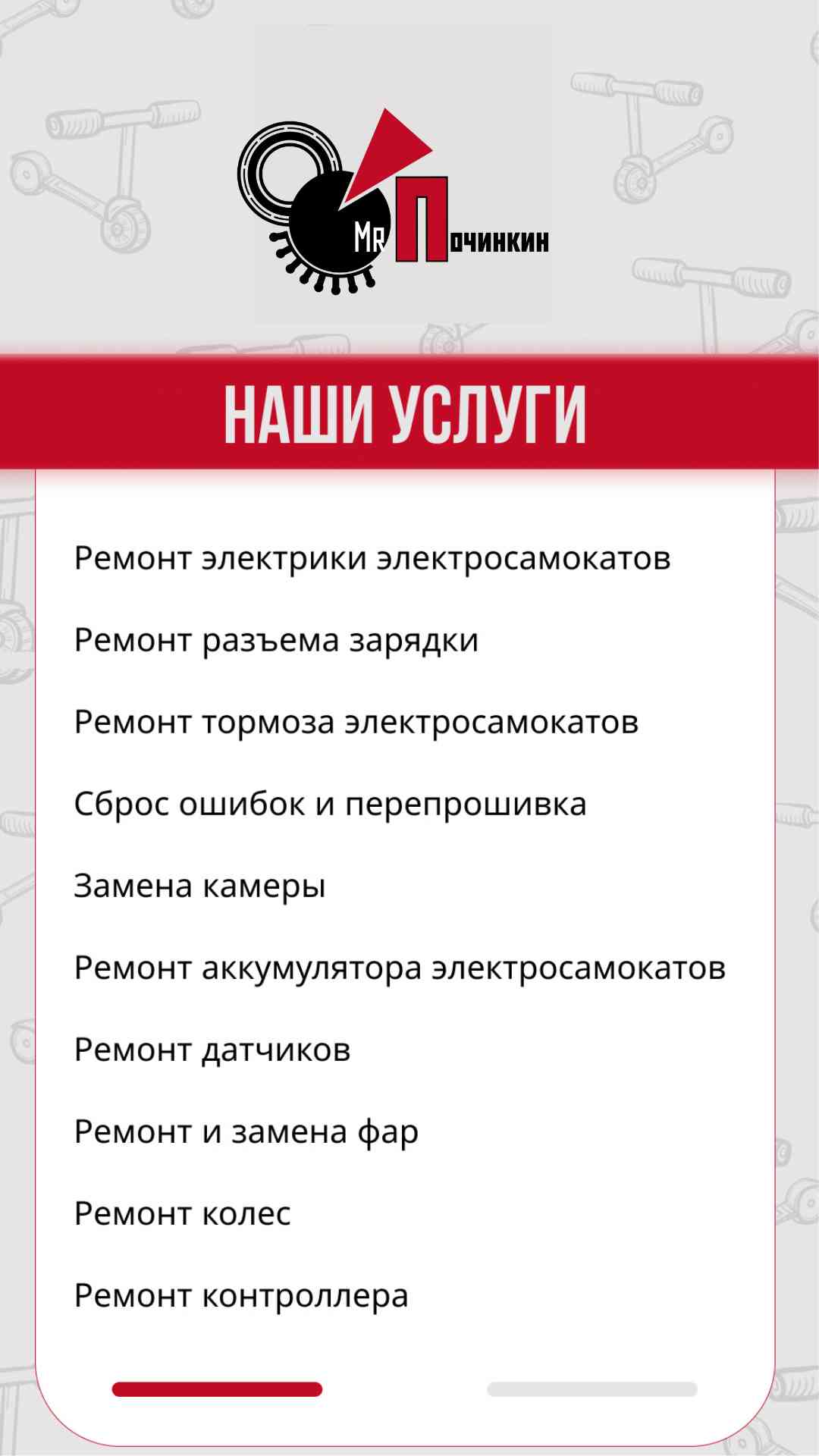 MR Починкин

НАШИ УСЛУГИ

Ремонт электрики электросамокатов

Ремонт разъема зарядки

Ремонт тормоза электросамокатов

Сброс ошибок и перепрошивка

Замена камеры

Ремонт аккумулятора электросамокатов

Ремонт датчиков

Ремонт и замена фар

Ремонт колес

Ремонт контроллера